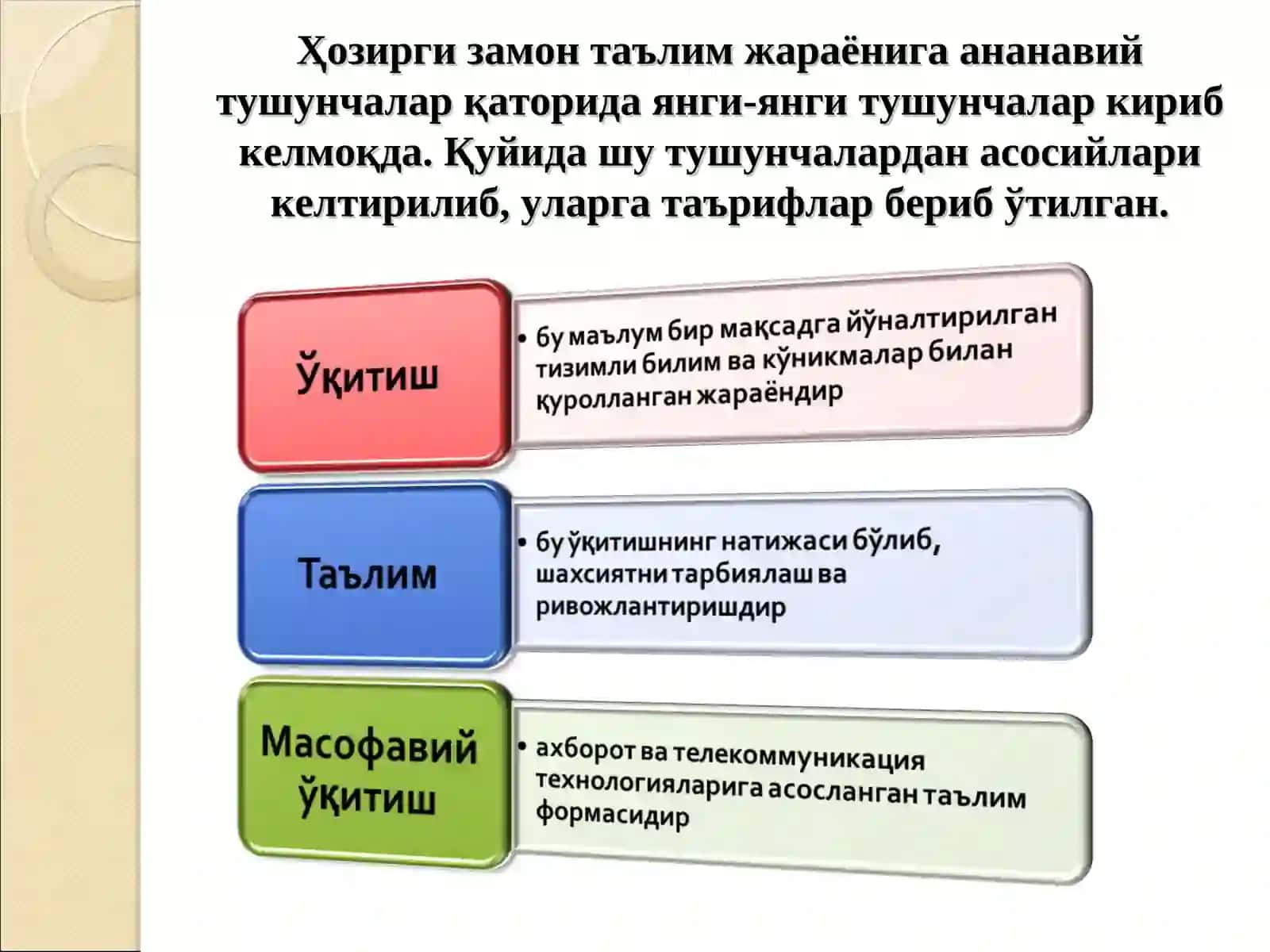 Ҳозирги замон таълим жараёнига ананавий тушунчалар қаторида янги-янги тушунчалар кириб келмоқда. Қуйида шу тушунчалардан асосийлари келтирилиб, уларга таърифлар бериб ўтилган.

Ўқитиш

• бу маълум бир мақсадга йўналтирилган тизимли билим ва кўникмалар билан қуролланган жараёндир

Таълим

• бу ўқитишнинг натижаси бўлиб, шахсиятни тарбиялаш ва ривожлантиришдир

Масофавий ўқитиш

• ахборот ва телекоммуникация технологияларига асосланган таълим формасидир